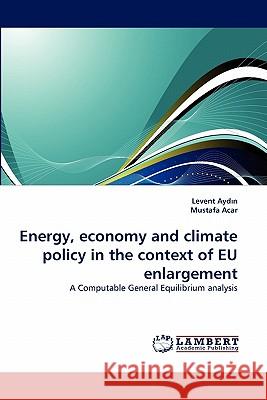 Levent Aydın
Mustafa Acar

Energy, economy and climate policy in the context of EU enlargement

A Computable General Equilibrium analysis

LAP LAMBERT Academic Publishing

Kraina Książek